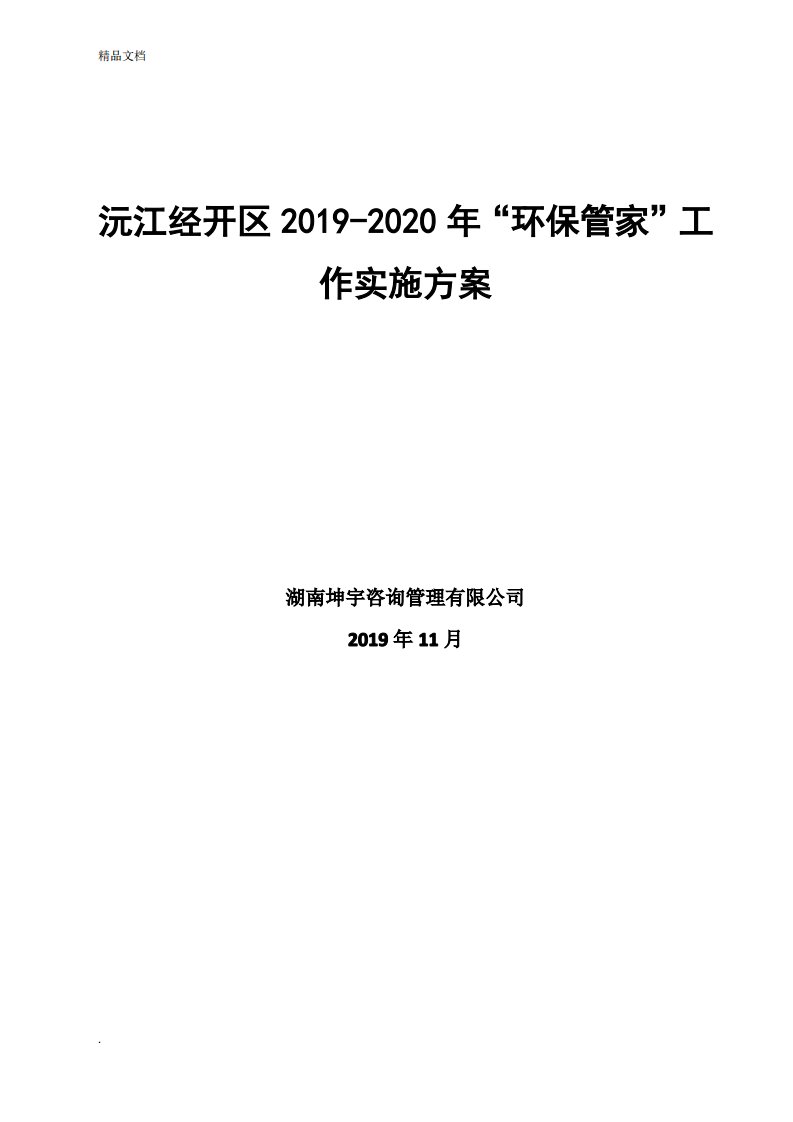 精品文档

沅江经开区 2019-2020 年“环保管家”工作实施方案

湖南坤宇咨询管理有限公司

2019 年 11 月

.